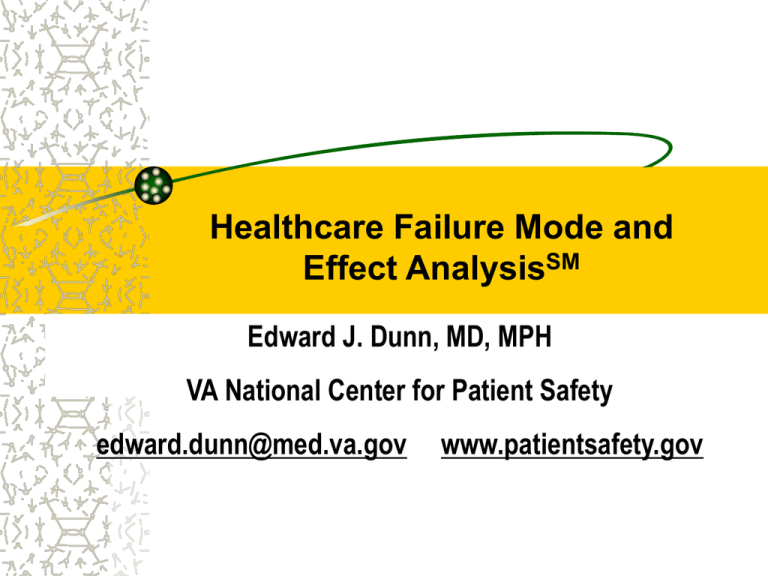 Healthcare Failure Mode and Effect Analysis$^{SM}$

Edward J. Dunn, MD, MPH

VA National Center for Patient Safety

edward.dunn@med.va.gov www.patientsafety.gov